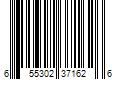 6 55302 37162 6